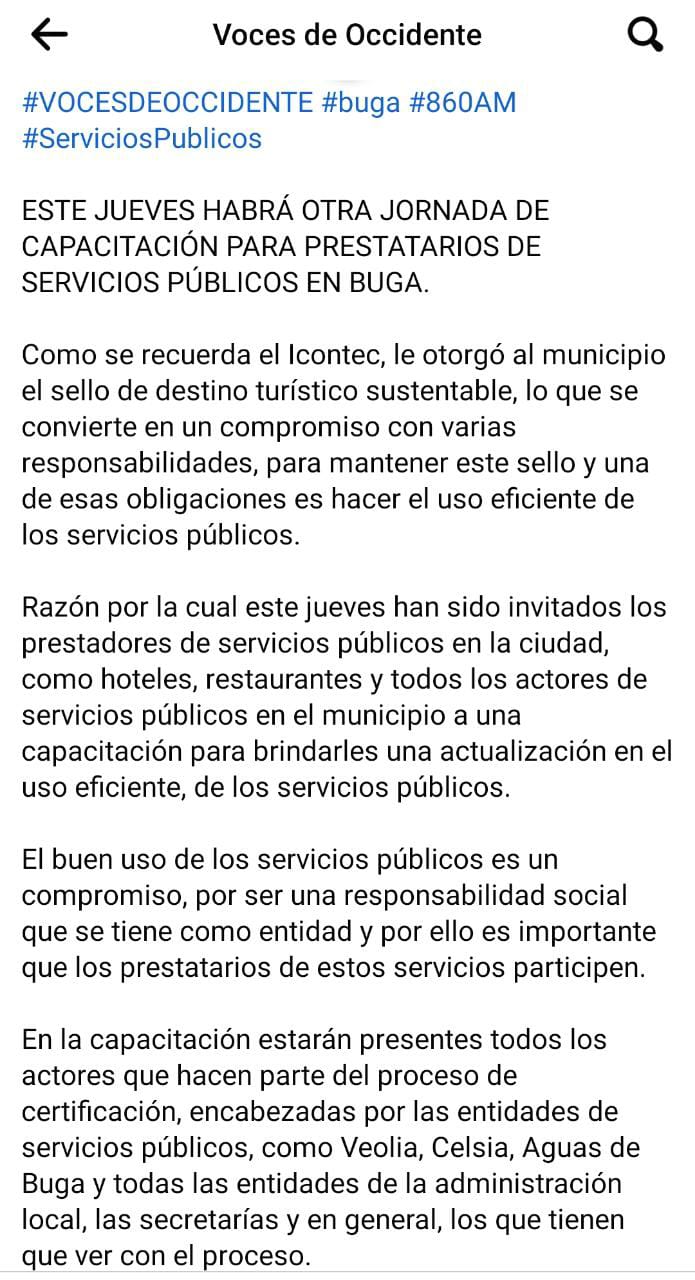 Voces de Occidente

#VOCESDEOCCIDENTE #buga #860AM #ServiciosPublicos

ESTE JUEVES HABRÁ OTRA JORNADA DE CAPACITACIÓN PARA PRESTATARIOS DE SERVICIOS PÚBLICOS EN BUGA.

Como se recuerda el Icontec, le otorgó al municipio el sello de destino turístico sustentable, lo que se convierte en un compromiso con varias responsabilidades, para mantener este sello y una de esas obligaciones es hacer el uso eficiente de los servicios públicos.

Razón por la cual este jueves han sido invitados los prestadores de servicios públicos en la ciudad, como hoteles, restaurantes y todos los actores de servicios públicos en el municipio a una capacitación para brindarles una actualización en el uso eficiente, de los servicios públicos.

El buen uso de los servicios públicos es un compromiso, por ser una responsabilidad social que se tiene como entidad y por ello es importante que los prestatarios de estos servicios participen.

En la capacitación estarán presentes todos los actores que hacen parte del proceso de certificación, encabezadas por las entidades de servicios públicos, como Veolia, Celsia, Aguas de Buga y todas las entidades de la administración local, las secretarías y en general, los que tienen que ver con el proceso.